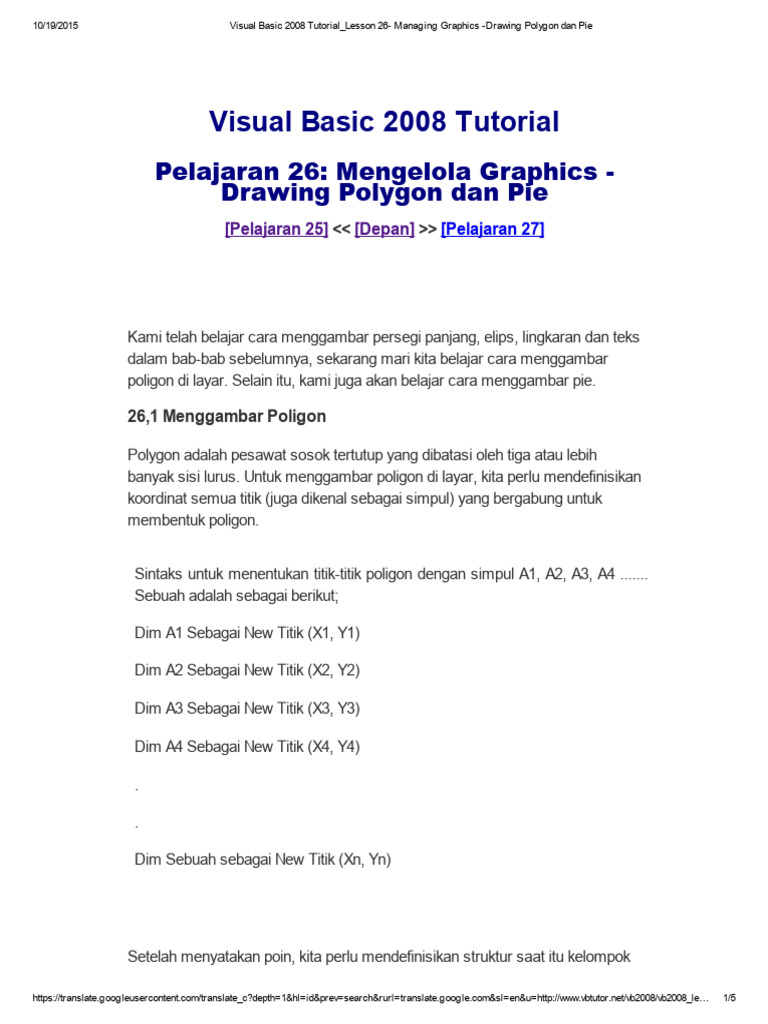 10/19/2015 Visual Basic 2008 Tutorial_Lesson 26- Managing Graphics -Drawing Polygon dan Pie

Visual Basic 2008 Tutorial

Pelajaran 26: Mengelola Graphics - Drawing Polygon dan Pie

[Pelajaran 25] << [Depan] >> [Pelajaran 27]

Kami telah belajar cara menggambar persegi panjang, elips, lingkaran dan teks dalam bab-bab sebelumnya, sekarang mari kita belajar cara menggambar poligon di layar. Selain itu, kami juga akan belajar cara menggambar pie.

26,1 Menggambar Poligon

Polygon adalah pesawat sosok tertutup yang dibatasi oleh tiga atau lebih banyak sisi lurus. Untuk menggambar poligon di layar, kita perlu mendefinisikan koordinat semua titik (juga dikenal sebagai simpul) yang bergabung untuk membentuk poligon.

Sintaks untuk menentukan titik-titik poligon dengan simpul A1, A2, A3, A4 ....... Sebuah adalah sebagai berikut;

Dim A1 Sebagai New Titik (X1, Y1)

Dim A2 Sebagai New Titik (X2, Y2)

Dim A3 Sebagai New Titik (X3, Y3)

Dim A4 Sebagai New Titik (X4, Y4)

.

.

Dim Sebuah sebagai New Titik (Xn, Yn)

Setelah menyatakan poin, kita perlu mendefinisikan struktur saat itu kelompok

https://translate.googleusercontent.com/translate_c?depth=1&hl=id&prev=search&rurl=translate.google.com&sl=en&u=http://www.vbtutor.net/vb2008/vb2008_le... 1/5